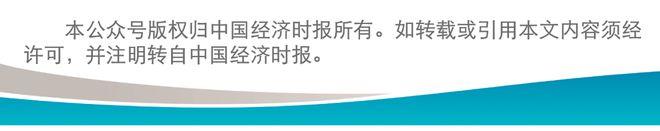 本公众号版权归中国经济时报所有。如转载或引用本文内容须经许可，并注明转自中国经济时报。